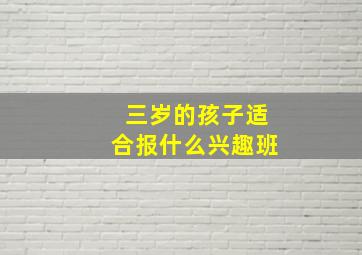 三岁的孩子适合报什么兴趣班